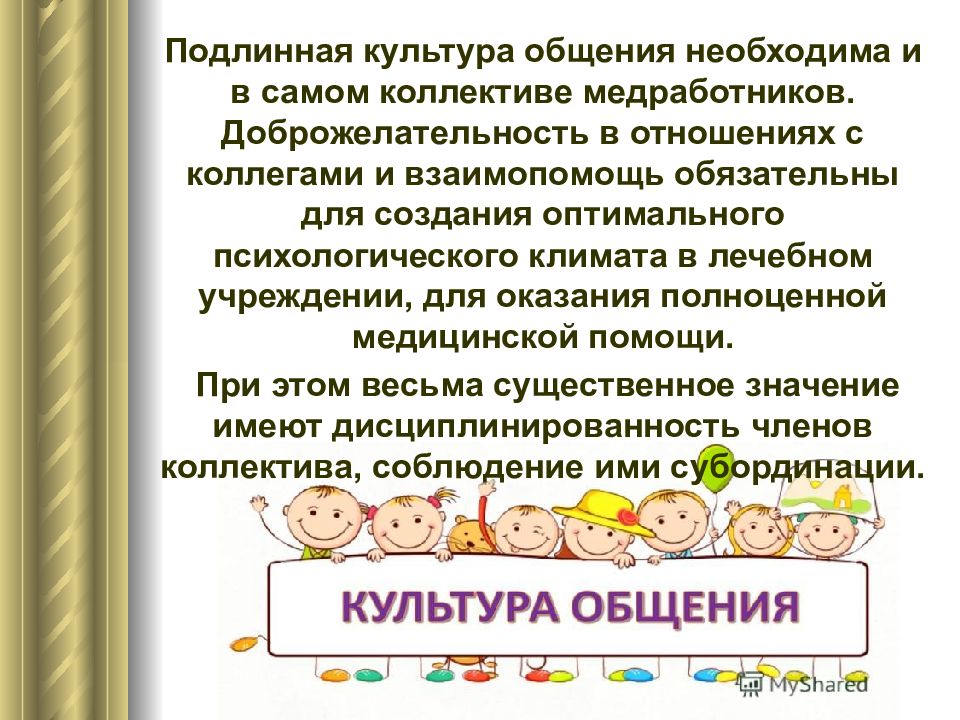 Подлинная культура общения необходима и в самом коллективе медработников. Доброжелательность в отношениях с коллегами и взаимопомощь обязательны для создания оптимального психологического климата в лечебном учреждении, для оказания полноценной медицинской помощи.

При этом весьма существенное значение имеют дисциплинированность членов коллектива, соблюдение ими субординации.

КУЛЬТУРА ОБЩЕНИЯ

MyShared